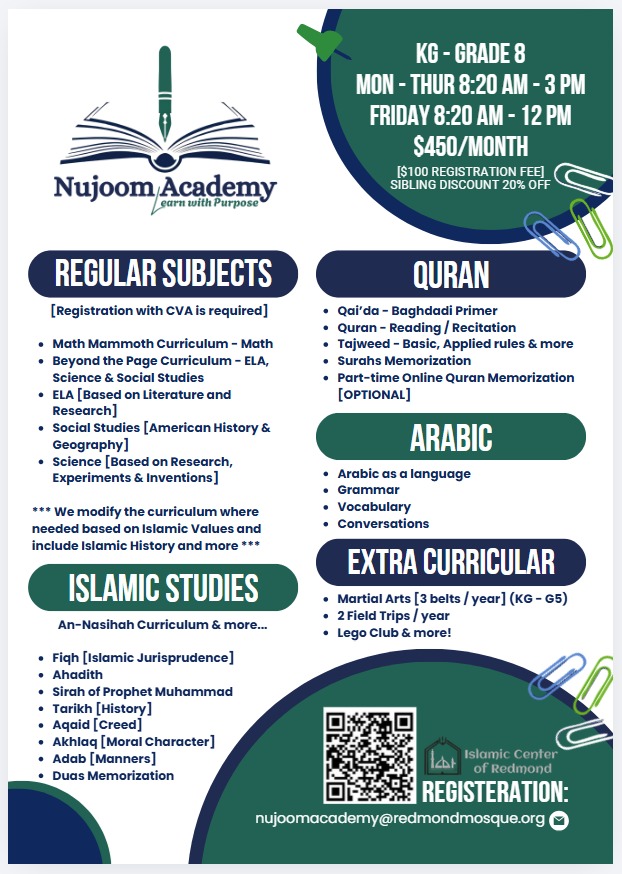 Nujoom Academy
Learn with Purpose

KG - GRADE 8
MON - THUR 8:20 AM - 3 PM
FRIDAY 8:20 AM - 12 PM
$450/MONTH
[$100 REGISTRATION FEE]
SIBLING DISCOUNT 20% OFF

REGULAR SUBJECTS

[Registration with CVA is required]

• Math Mammoth Curriculum - Math
• Beyond the Page Curriculum - ELA, Science & Social Studies
• ELA [Based on Literature and Research]
• Social Studies [American History & Geography]
• Science [Based on Research, Experiments & Inventions]

*** We modify the curriculum where needed based on Islamic Values and include Islamic History and more ***

ISLAMIC STUDIES

An-Nasihah Curriculum & more...

• Fiqh [Islamic Jurisprudence]
• Ahadith
• Sirah of Prophet Muhammad
• Tarikh [History]
• Aqaid [Creed]
• Akhlaq [Moral Character]
• Adab [Manners]
• Duas Memorization

QURAN

• Qai'da - Baghdadi Primer
• Quran - Reading / Recitation
• Tajweed - Basic, Applied rules & more
• Surahs Memorization
• Part-time Online Quran Memorization [OPTIONAL]

ARABIC

• Arabic as a language
• Grammar
• Vocabulary
• Conversations

EXTRA CURRICULAR

• Martial Arts [3 belts / year] (KG - G5)
• 2 Field Trips / year
• Lego Club & more!

Islamic Center of Redmond

REGISTERATION:
nujoomacademy@redmondmosque.org